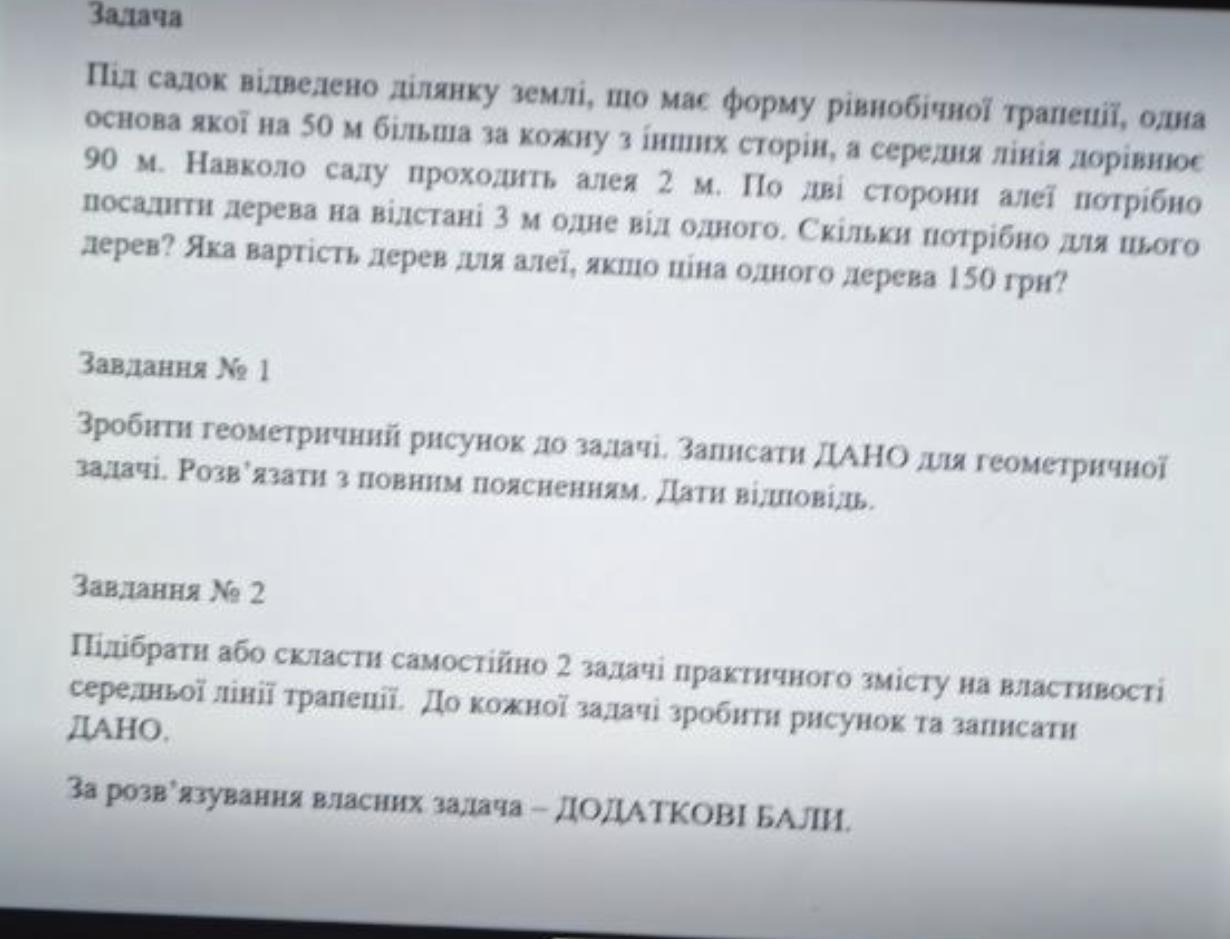 Задача

Під садок відведено ділянку землі, що має форму рівнобічної трапеції, одна основа якої на 50 м більша за кожну з інших сторін, а середня лінія дорівнює 90 м. Навколо саду проходить алея 2 м. По дві сторони алеї потрібно посадити дерева на відстані 3 м одне від одного. Скільки потрібно для цього дерев? Яка вартість дерев для алеї, якщо ціна одного дерева 150 грн?

Завдання № 1

Зробити геометричний рисунок до задачі. Записати ДАНО для геометричної задачі. Розв'язати з повним поясненням. Дати відповідь.

Завдання № 2

Підібрати або скласти самостійно 2 задачі практичного змісту на властивості середньої лінії трапеції. До кожної задачі зробити рисунок та записати ДАНО.

За розв'язування власних задача – ДОДАТКОВІ БАЛИ.